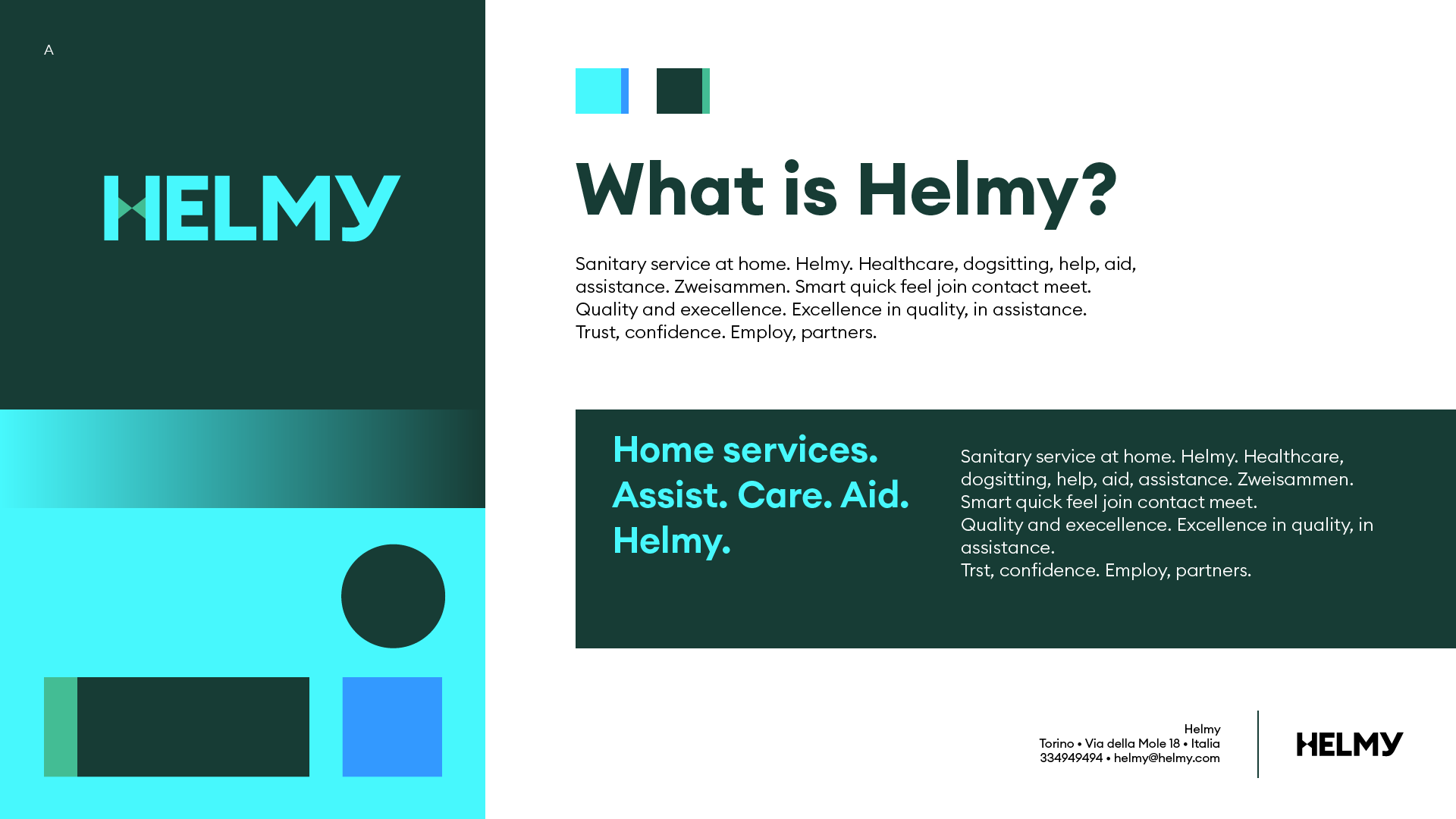 A

HELMY

What is Helmy?

Sanitary service at home. Helmy. Healthcare, dogsitting, help, aid, assistance. Zweisammen. Smart quick feel join contact meet. Quality and execellence. Excellence in quality, in assistance. Trust, confidence. Employ, partners.

Home services.
Assist. Care. Aid.
Helmy.

Sanitary service at home. Helmy. Healthcare, dogsitting, help, aid, assistance. Zweisammen. Smart quick feel join contact meet.
Quality and execellence. Excellence in quality, in assistance.
Trst, confidence. Employ, partners.

Helmy
Torino • Via della Mole 18 • Italia
334949494 • helmy@helmy.com

HELMY